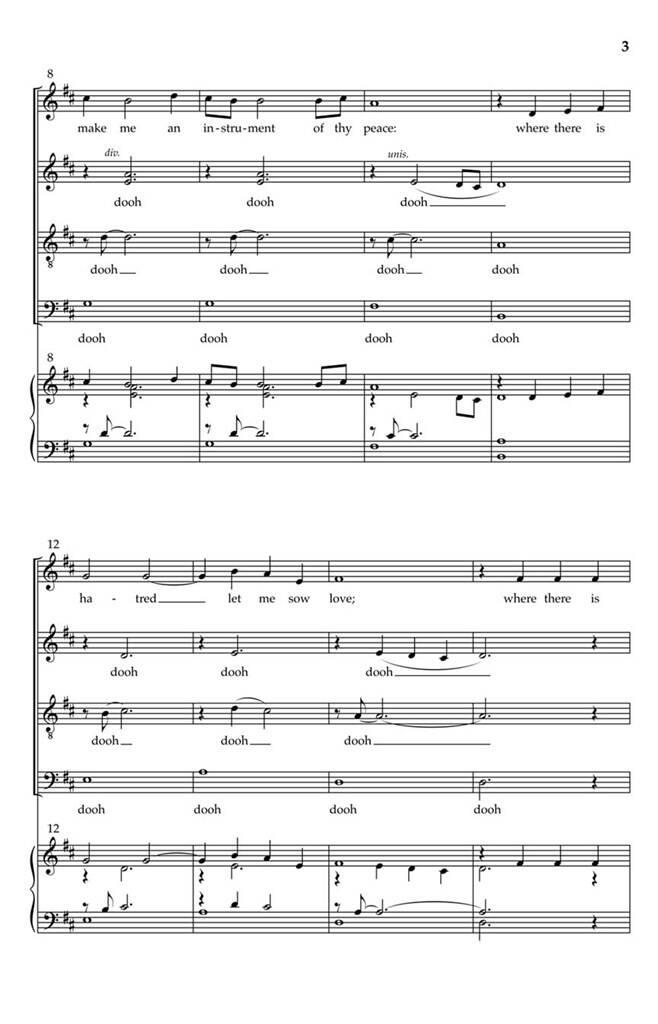 3

8

make me an in-stru-ment of thy peace: where there is

div.

unis.

dooh dooh dooh

dooh dooh dooh dooh

dooh dooh dooh dooh

8

12

ha-tred let me sow love; where there is

dooh dooh dooh

dooh dooh dooh

dooh dooh dooh dooh

12